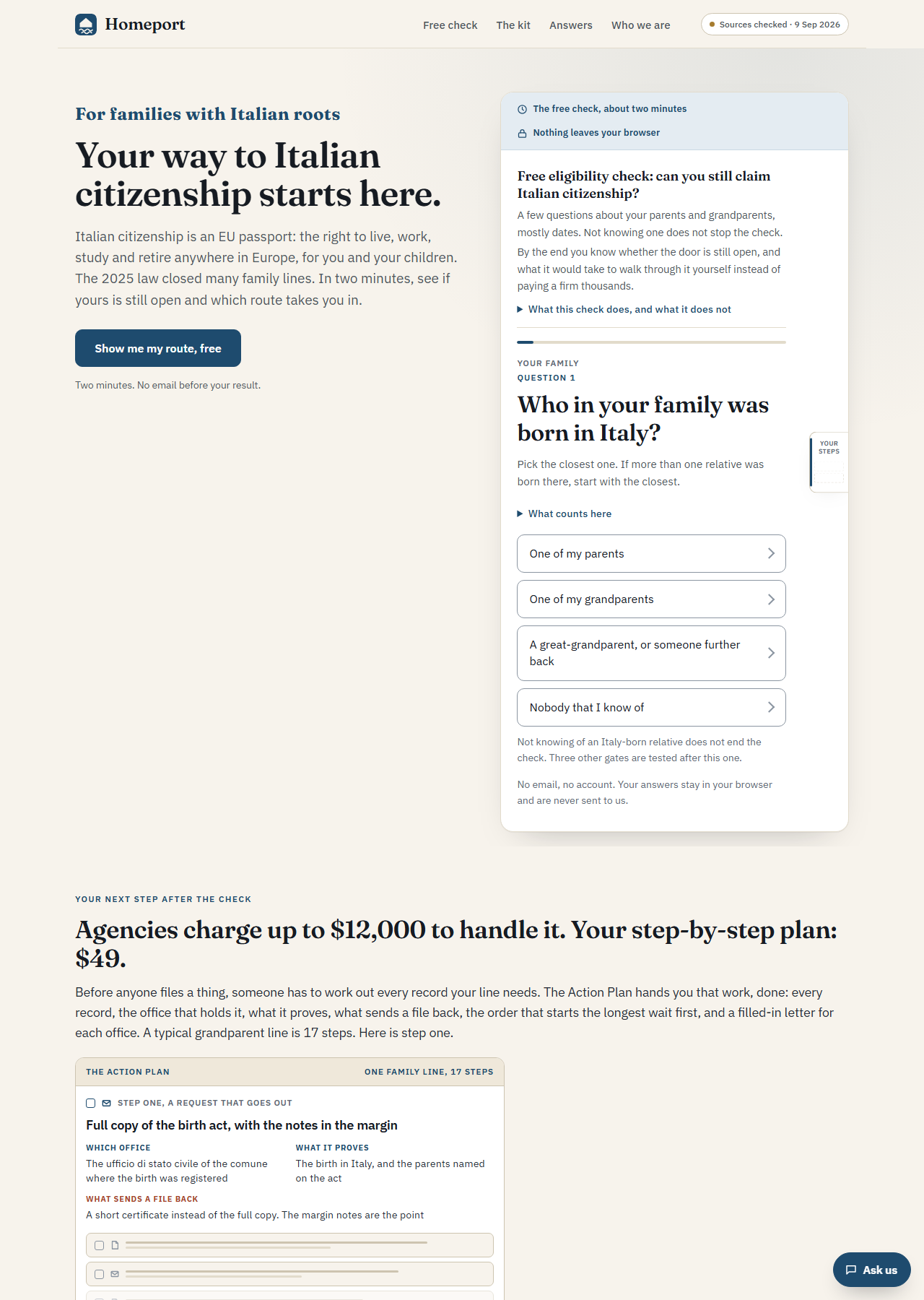 Homeport

Free check The kit Answers Who we are

Sources checked · 9 Sep 2026

For families with Italian roots

Your way to Italian citizenship starts here.

Italian citizenship is an EU passport: the right to live, work, study and retire anywhere in Europe, for you and your children. The 2025 law closed many family lines. In two minutes, see if yours is still open and which route takes you in.

Show me my route, free

Two minutes. No email before your result.

The free check, about two minutes

Nothing leaves your browser

Free eligibility check: can you still claim Italian citizenship?

A few questions about your parents and grandparents, mostly dates. Not knowing one does not stop the check.

By the end you know whether the door is still open, and what it would take to walk through it yourself instead of paying a firm thousands.

What this check does, and what it does not

YOUR FAMILY
QUESTION 1

Who in your family was born in Italy?

Pick the closest one. If more than one relative was born there, start with the closest.

What counts here

One of my parents

One of my grandparents

A great-grandparent, or someone further back

Nobody that I know of

Not knowing of an Italy-born relative does not end the check. Three other gates are tested after this one.

No email, no account. Your answers stay in your browser and are never sent to us.

YOUR STEPS

YOUR NEXT STEP AFTER THE CHECK

Agencies charge up to $12,000 to handle it. Your step-by-step plan: $49.

Before anyone files a thing, someone has to work out every record your line needs. The Action Plan hands you that work, done: every record, the office that holds it, what it proves, what sends a file back, the order that starts the longest wait first, and a filled-in letter for each office. A typical grandparent line is 17 steps. Here is step one.

THE ACTION PLAN ONE FAMILY LINE, 17 STEPS

STEP ONE, A REQUEST THAT GOES OUT

Full copy of the birth act, with the notes in the margin

WHICH OFFICE
The ufficio di stato civile of the comune where the birth was registered

WHAT IT PROVES
The birth in Italy, and the parents named on the act

WHAT SENDS A FILE BACK
A short certificate instead of the full copy. The margin notes are the point

Ask us